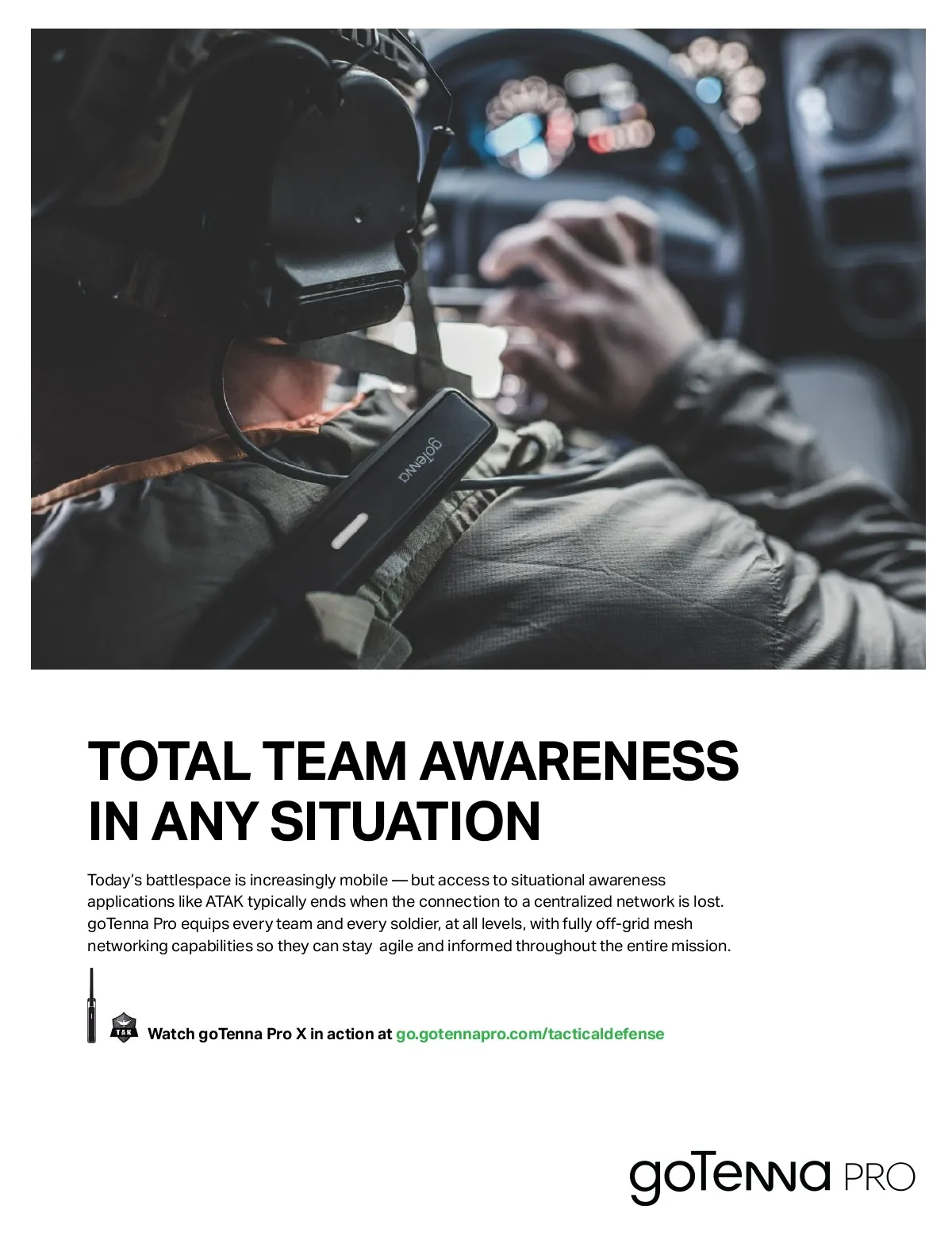 goTenna

TOTAL TEAM AWARENESS
IN ANY SITUATION

Today's battlespace is increasingly mobile — but access to situational awareness applications like ATAK typically ends when the connection to a centralized network is lost. goTenna Pro equips every team and every soldier, at all levels, with fully off-grid mesh networking capabilities so they can stay  agile and informed throughout the entire mission.

TAK

Watch goTenna Pro X in action at go.gotennapro.com/tacticaldefense

goTenna PRO